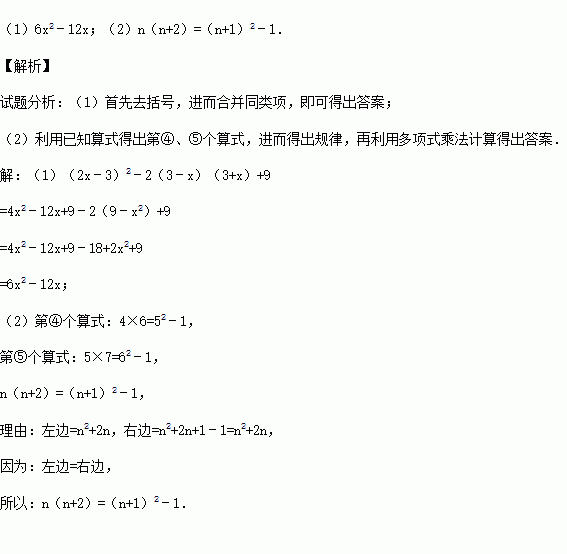 （1）$6x^2-12x$；（2）$n(n+2)=(n+1)^2-1$．

【解析】

试题分析：（1）首先去括号，进而合并同类项，即可得出答案；

（2）利用已知算式得出第④、⑤个算式，进而得出规律，再利用多项式乘法计算得出答案．

解：（1）$(2x-3)^2-2(3-x)(3+x)+9$

$=4x^2-12x+9-2(9-x^2)+9$

$=4x^2-12x+9-18+2x^2+9$

$=6x^2-12x$；

（2）第④个算式：$4\times6=5^2-1$，

第⑤个算式：$5\times7=6^2-1$，

$n(n+2)=(n+1)^2-1$，

理由：左边$=n^2+2n$，右边$=n^2+2n+1-1=n^2+2n$，

因为：左边=右边，

所以：$n(n+2)=(n+1)^2-1$．